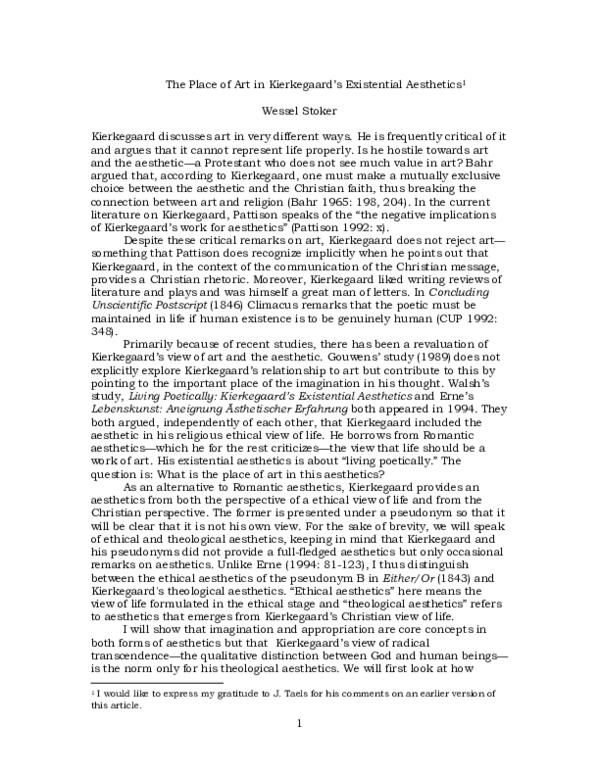 The Place of Art in Kierkegaard's Existential Aesthetics$^{1}$

Wessel Stoker

Kierkegaard discusses art in very different ways. He is frequently critical of it and argues that it cannot represent life properly. Is he hostile towards art and the aesthetic—a Protestant who does not see much value in art? Bahr argued that, according to Kierkegaard, one must make a mutually exclusive choice between the aesthetic and the Christian faith, thus breaking the connection between art and religion (Bahr 1965: 198, 204). In the current literature on Kierkegaard, Pattison speaks of the "the negative implications of Kierkegaard's work for aesthetics" (Pattison 1992: x).

Despite these critical remarks on art, Kierkegaard does not reject art—something that Pattison does recognize implicitly when he points out that Kierkegaard, in the context of the communication of the Christian message, provides a Christian rhetoric. Moreover, Kierkegaard liked writing reviews of literature and plays and was himself a great man of letters. In Concluding Unscientific Postscript (1846) Climacus remarks that the poetic must be maintained in life if human existence is to be genuinely human (CUP 1992: 348).

Primarily because of recent studies, there has been a revaluation of Kierkegaard's view of art and the aesthetic. Gouwens' study (1989) does not explicitly explore Kierkegaard's relationship to art but contribute to this by pointing to the important place of the imagination in his thought. Walsh's study, Living Poetically: Kierkegaard's Existential Aesthetics and Erne's Lebenskunst: Aneignung Ästhetischer Erfahrung both appeared in 1994. They both argued, independently of each other, that Kierkegaard included the aesthetic in his religious ethical view of life. He borrows from Romantic aesthetics—which he for the rest criticizes—the view that life should be a work of art. His existential aesthetics is about "living poetically." The question is: What is the place of art in this aesthetics?

As an alternative to Romantic aesthetics, Kierkegaard provides an aesthetics from both the perspective of a ethical view of life and from the Christian perspective. The former is presented under a pseudonym so that it will be clear that it is not his own view. For the sake of brevity, we will speak of ethical and theological aesthetics, keeping in mind that Kierkegaard and his pseudonyms did not provide a full-fledged aesthetics but only occasional remarks on aesthetics. Unlike Erne (1994: 81-123), I thus distinguish between the ethical aesthetics of the pseudonym B in Either/Or (1843) and Kierkegaard's theological aesthetics. "Ethical aesthetics" here means the view of life formulated in the ethical stage and "theological aesthetics" refers to aesthetics that emerges from Kierkegaard's Christian view of life.

I will show that imagination and appropriation are core concepts in both forms of aesthetics but that Kierkegaard's view of radical transcendence—the qualitative distinction between God and human beings—is the norm only for his theological aesthetics. We will first look at how

$^{1}$ I would like to express my gratitude to J. Taels for his comments on an earlier version of this article.

1